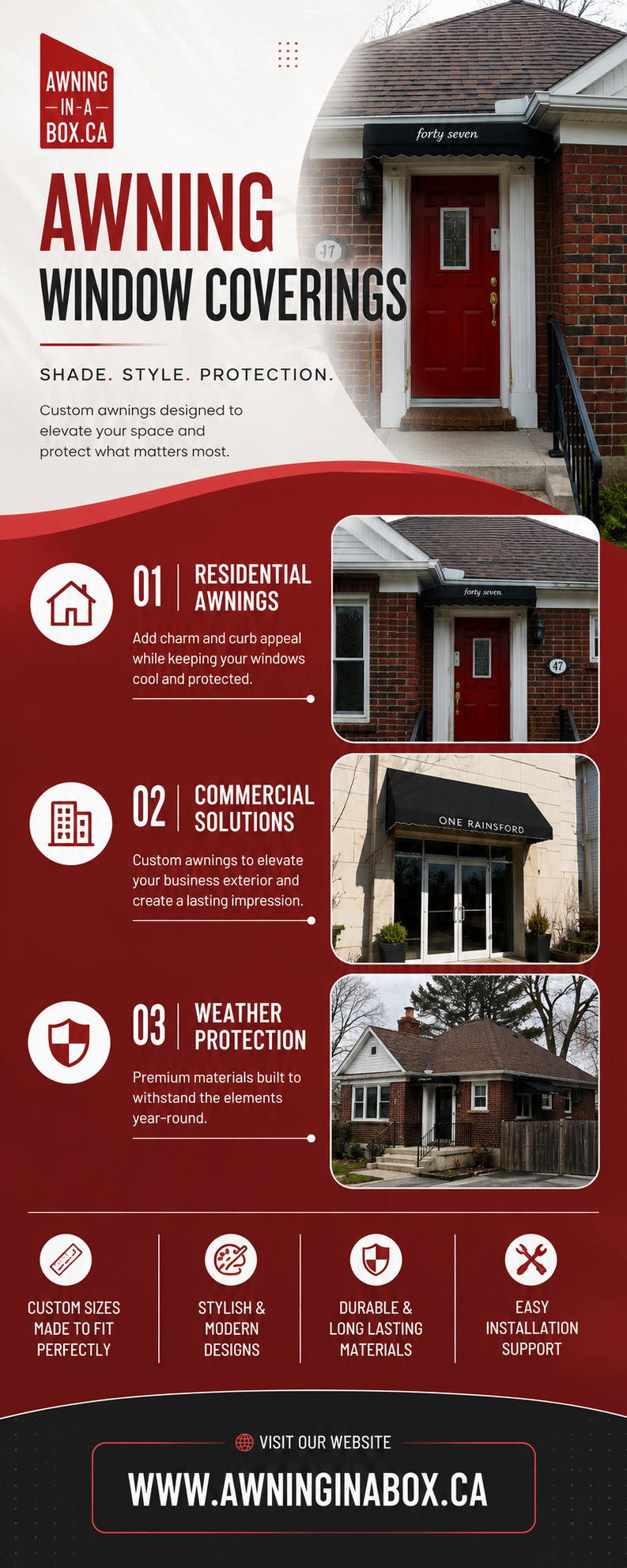 AWNING
-IN-A-
BOX.CA

AWNING
WINDOW COVERINGS

SHADE. STYLE. PROTECTION.

Custom awnings designed to elevate your space and protect what matters most.

forty seven

47

01 RESIDENTIAL AWNINGS

Add charm and curb appeal while keeping your windows cool and protected.

forty seven

47

02 COMMERCIAL SOLUTIONS

Custom awnings to elevate your business exterior and create a lasting impression.

ONE RAINSFORD

03 WEATHER PROTECTION

Premium materials built to withstand the elements year-round.

CUSTOM SIZES MADE TO FIT PERFECTLY

STYLISH & MODERN DESIGNS

DURABLE & LONG LASTING MATERIALS

EASY INSTALLATION SUPPORT

VISIT OUR WEBSITE

WWW.AWNINGINABOX.CA